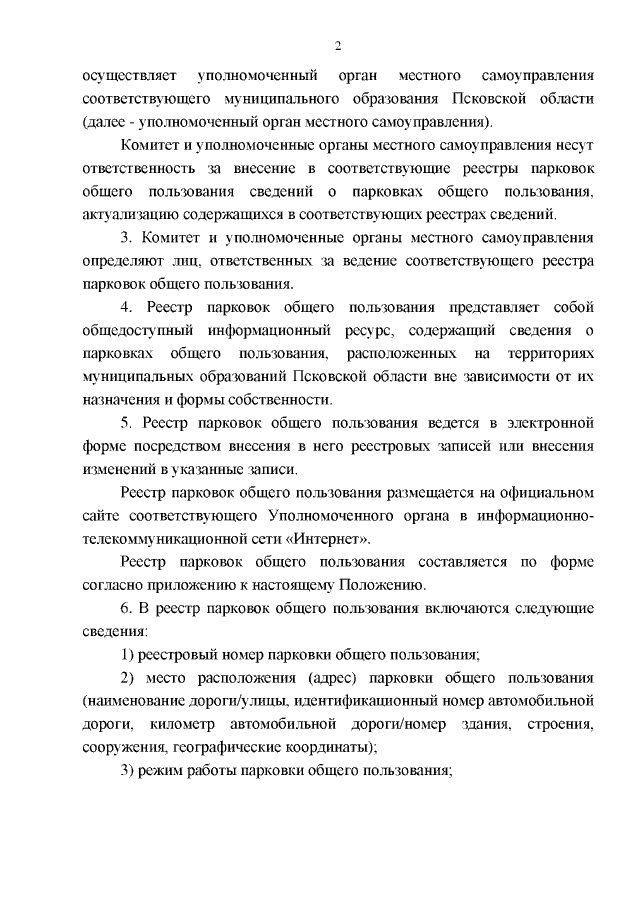 2

осуществляет уполномоченный орган местного самоуправления соответствующего муниципального образования Псковской области (далее - уполномоченный орган местного самоуправления).

Комитет и уполномоченные органы местного самоуправления несут ответственность за внесение в соответствующие реестры парковок общего пользования сведений о парковках общего пользования, актуализацию содержащихся в соответствующих реестрах сведений.

3. Комитет и уполномоченные органы местного самоуправления определяют лиц, ответственных за ведение соответствующего реестра парковок общего пользования.

4. Реестр парковок общего пользования представляет собой общедоступный информационный ресурс, содержащий сведения о парковках общего пользования, расположенных на территориях муниципальных образований Псковской области вне зависимости от их назначения и формы собственности.

5. Реестр парковок общего пользования ведется в электронной форме посредством внесения в него реестровых записей или внесения изменений в указанные записи.

Реестр парковок общего пользования размещается на официальном сайте соответствующего Уполномоченного органа в информационно-телекоммуникационной сети «Интернет».

Реестр парковок общего пользования составляется по форме согласно приложению к настоящему Положению.

6. В реестр парковок общего пользования включаются следующие сведения:

1) реестровый номер парковки общего пользования;

2) место расположения (адрес) парковки общего пользования (наименование дороги/улицы, идентификационный номер автомобильной дороги, километр автомобильной дороги/номер здания, строения, сооружения, географические координаты);

3) режим работы парковки общего пользования;